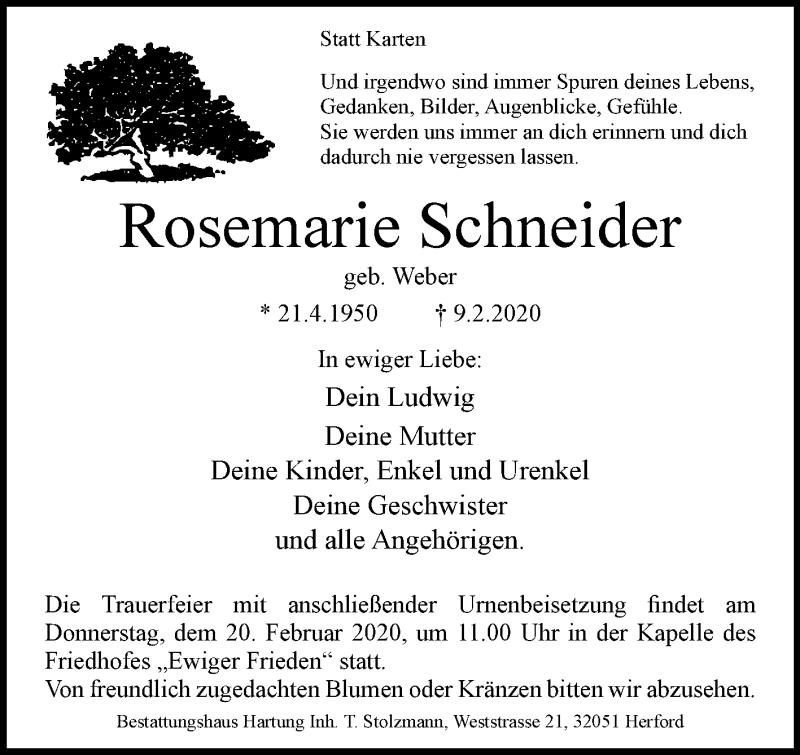 Statt Karten

Und irgendwo sind immer Spuren deines Lebens, Gedanken, Bilder, Augenblicke, Gefühle.
Sie werden uns immer an dich erinnern und dich dadurch nie vergessen lassen.

Rosemarie Schneider

geb. Weber

* 21.4.1950 † 9.2.2020

In ewiger Liebe:

Dein Ludwig
Deine Mutter
Deine Kinder, Enkel und Urenkel
Deine Geschwister
und alle Angehörigen.

Die Trauerfeier mit anschließender Urnenbeisetzung findet am Donnerstag, dem 20. Februar 2020, um 11.00 Uhr in der Kapelle des Friedhofes „Ewiger Frieden“ statt.
Von freundlich zugedachten Blumen oder Kränzen bitten wir abzusehen.

Bestattungshaus Hartung Inh. T. Stolzmann, Weststrasse 21, 32051 Herford